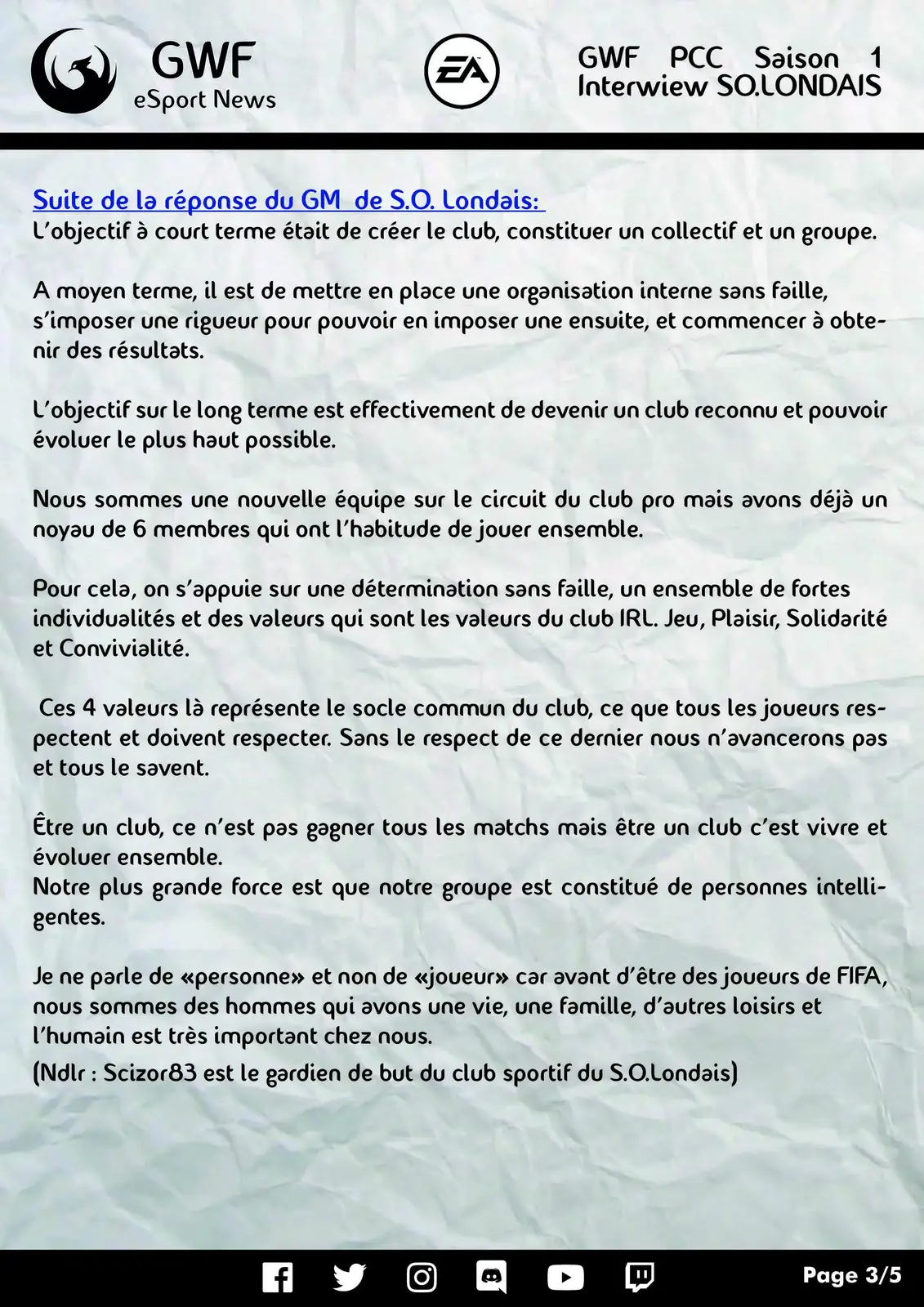 GWF
eSport News

EA

GWF PCC Saison 1
Interwiew SO.LONDAIS

Suite de la réponse du GM de S.O. Londais:
L'objectif à court terme était de créer le club, constituer un collectif et un groupe.

A moyen terme, il est de mettre en place une organisation interne sans faille, s'imposer une rigueur pour pouvoir en imposer une ensuite, et commencer à obtenir des résultats.

L'objectif sur le long terme est effectivement de devenir un club reconnu et pouvoir évoluer le plus haut possible.

Nous sommes une nouvelle équipe sur le circuit du club pro mais avons déjà un noyau de 6 membres qui ont l'habitude de jouer ensemble.

Pour cela, on s'appuie sur une détermination sans faille, un ensemble de fortes individualités et des valeurs qui sont les valeurs du club IRL. Jeu, Plaisir, Solidarité et Convivialité.

Ces 4 valeurs là représente le socle commun du club, ce que tous les joueurs respectent et doivent respecter. Sans le respect de ce dernier nous n'avancerons pas et tous le savent.

Être un club, ce n'est pas gagner tous les matchs mais être un club c'est vivre et évoluer ensemble.
Notre plus grande force est que notre groupe est constitué de personnes intelligentes.

Je ne parle de «personne» et non de «joueur» car avant d'être des joueurs de FIFA, nous sommes des hommes qui avons une vie, une famille, d'autres loisirs et l'humain est très important chez nous.
(Ndlr : Scizor83 est le gardien de but du club sportif du S.O.Londais)

Page 3/5